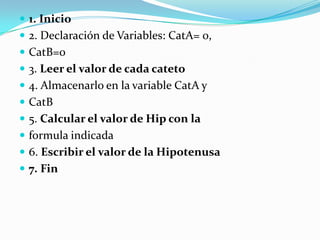 1. Inicio
2. Declaración de Variables: CatA= 0,
CatB=0
3. Leer el valor de cada cateto
4. Almacenarlo en la variable CatA y
CatB
5. Calcular el valor de Hip con la
formula indicada
6. Escribir el valor de la Hipotenusa
7. Fin